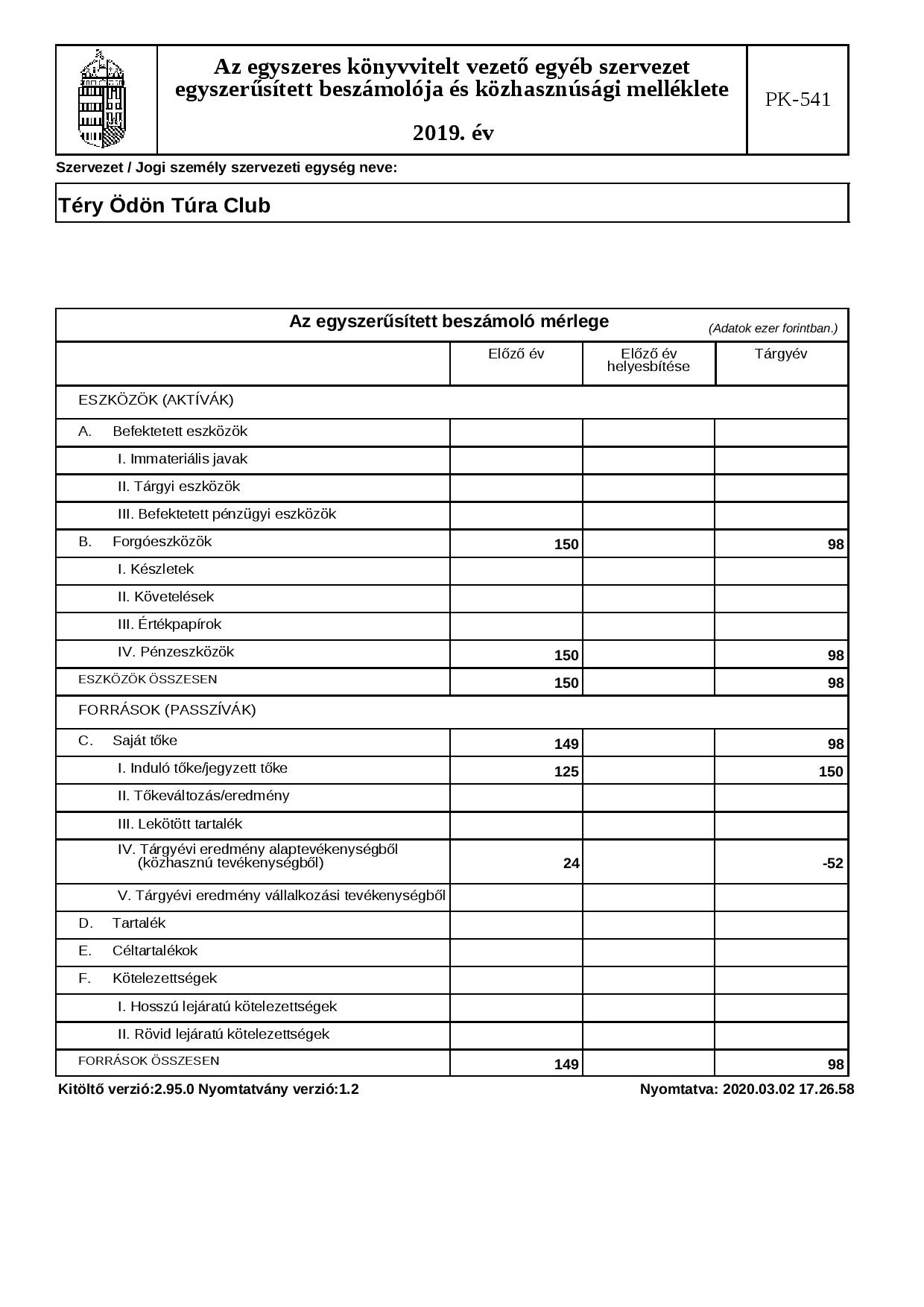 Az egyszeres könyvvitelt vezető egyéb szervezet egyszerűsített beszámolója és közhasznúsági melléklete

2019. év

PK-541

Szervezet / Jogi személy szervezeti egység neve:

Téry Ödön Túra Club

Az egyszerűsített beszámoló mérlege (Adatok ezer forintban.)

| | Előző év | Előző év helyesbítése | Tárgyév |
|---|---|---|---|
| ESZKÖZÖK (AKTÍVÁK) | | | |
| A. Befektetett eszközök | | | |
| I. Immateriális javak | | | |
| II. Tárgyi eszközök | | | |
| III. Befektetett pénzügyi eszközök | | | |
| B. Forgóeszközök | 150 | | 98 |
| I. Készletek | | | |
| II. Követelések | | | |
| III. Értékpapírok | | | |
| IV. Pénzeszközök | 150 | | 98 |
| ESZKÖZÖK ÖSSZESEN | 150 | | 98 |
| FORRÁSOK (PASSZÍVÁK) | | | |
| C. Saját tőke | 149 | | 98 |
| I. Induló tőke/jegyzett tőke | 125 | | 150 |
| II. Tőkeváltozás/eredmény | | | |
| III. Lekötött tartalék | | | |
| IV. Tárgyévi eredmény alaptevékenységből (közhasznú tevékenységből) | 24 | | -52 |
| V. Tárgyévi eredmény vállalkozási tevékenységből | | | |
| D. Tartalék | | | |
| E. Céltartalékok | | | |
| F. Kötelezettségek | | | |
| I. Hosszú lejáratú kötelezettségek | | | |
| II. Rövid lejáratú kötelezettségek | | | |
| FORRÁSOK ÖSSZESEN | 149 | | 98 |

Kitöltő verzió:2.95.0 Nyomtatvány verzió:1.2

Nyomtatva: 2020.03.02 17.26.58